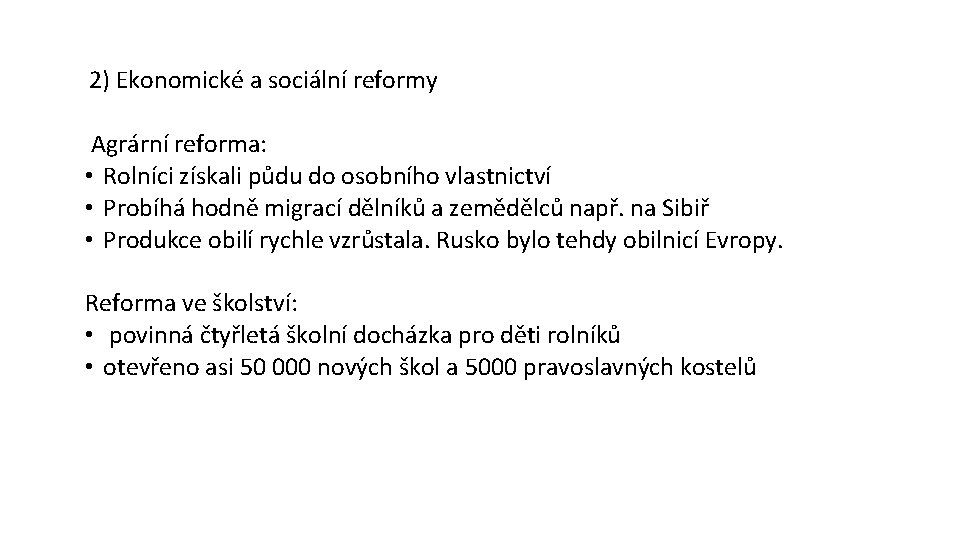 2) Ekonomické a sociální reformy

Agrární reforma:
• Rolníci získali půdu do osobního vlastnictví
• Probíhá hodně migrací dělníků a zemědělců např. na Sibiř
• Produkce obilí rychle vzrůstala. Rusko bylo tehdy obilnicí Evropy.

Reforma ve školství:
• povinná čtyřletá školní docházka pro děti rolníků
• otevřeno asi 50 000 nových škol a 5000 pravoslavných kostelů